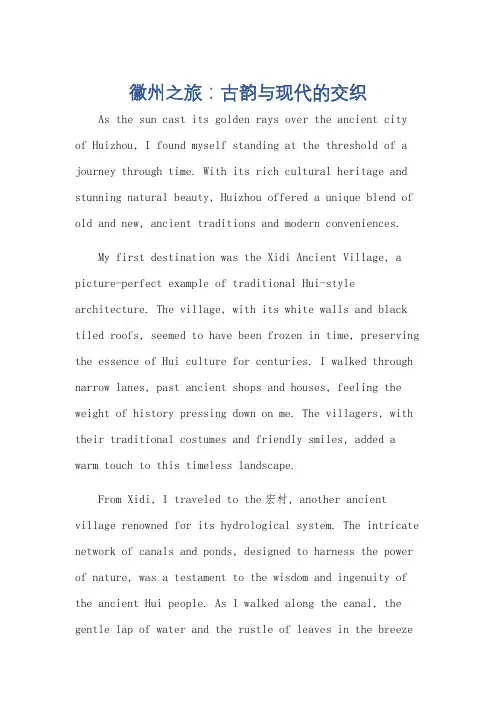 徽州之旅：古韵与现代的交织

As the sun cast its golden rays over the ancient city of Huizhou, I found myself standing at the threshold of a journey through time. With its rich cultural heritage and stunning natural beauty, Huizhou offered a unique blend of old and new, ancient traditions and modern conveniences.

My first destination was the Xidi Ancient Village, a picture-perfect example of traditional Hui-style architecture. The village, with its white walls and black tiled roofs, seemed to have been frozen in time, preserving the essence of Hui culture for centuries. I walked through narrow lanes, past ancient shops and houses, feeling the weight of history pressing down on me. The villagers, with their traditional costumes and friendly smiles, added a warm touch to this timeless landscape.

From Xidi, I traveled to the 宏村, another ancient village renowned for its hydrological system. The intricate network of canals and ponds, designed to harness the power of nature, was a testament to the wisdom and ingenuity of the ancient Hui people. As I walked along the canal, the gentle lap of water and the rustle of leaves in the breeze